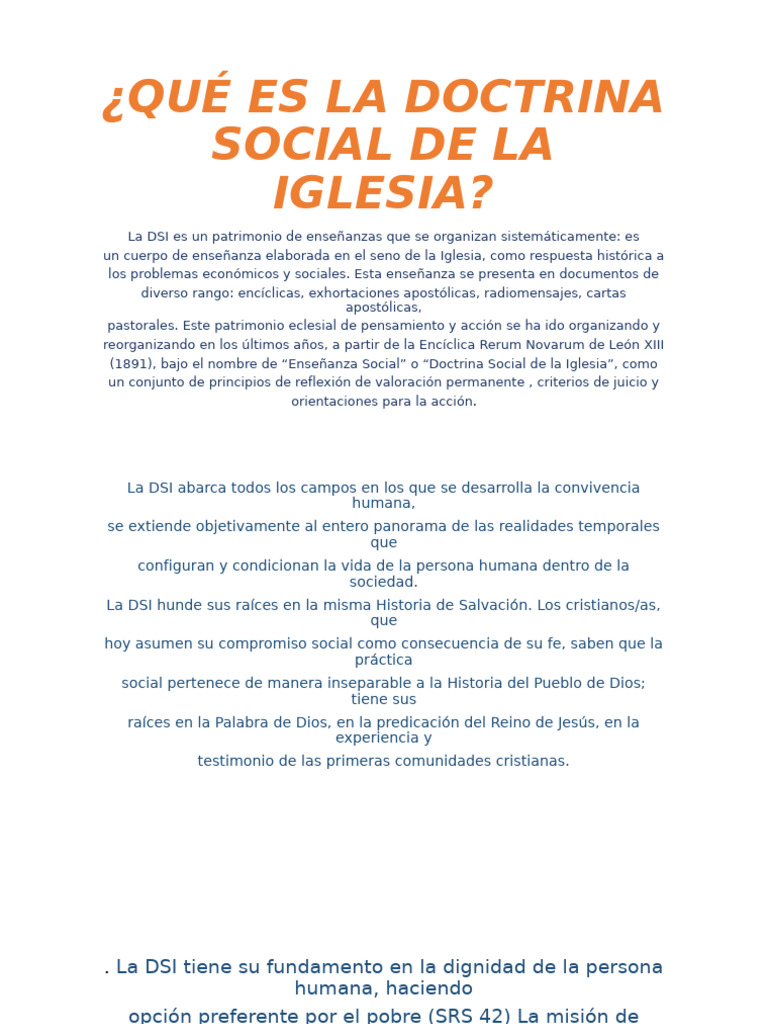 ¿QUÉ ES LA DOCTRINA SOCIAL DE LA IGLESIA?

La DSI es un patrimonio de enseñanzas que se organizan sistemáticamente: es un cuerpo de enseñanza elaborada en el seno de la Iglesia, como respuesta histórica a los problemas económicos y sociales. Esta enseñanza se presenta en documentos de diverso rango: encíclicas, exhortaciones apostólicas, radiomensajes, cartas apostólicas, pastorales. Este patrimonio eclesial de pensamiento y acción se ha ido organizando y reorganizando en los últimos años, a partir de la Encíclica Rerum Novarum de León XIII (1891), bajo el nombre de "Enseñanza Social" o "Doctrina Social de la Iglesia", como un conjunto de principios de reflexión de valoración permanente , criterios de juicio y orientaciones para la acción.

La DSI abarca todos los campos en los que se desarrolla la convivencia humana, se extiende objetivamente al entero panorama de las realidades temporales que configuran y condicionan la vida de la persona humana dentro de la sociedad. La DSI hunde sus raíces en la misma Historia de Salvación. Los cristianos/as, que hoy asumen su compromiso social como consecuencia de su fe, saben que la práctica social pertenece de manera inseparable a la Historia del Pueblo de Dios; tiene sus raíces en la Palabra de Dios, en la predicación del Reino de Jesús, en la experiencia y testimonio de las primeras comunidades cristianas.

. La DSI tiene su fundamento en la dignidad de la persona humana, haciendo opción preferente por el pobre (SRS 42) La misión de